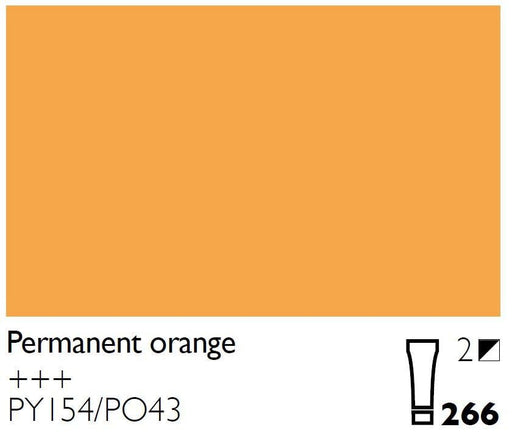 Permanent orange
+++
PY154/PO43

2
266